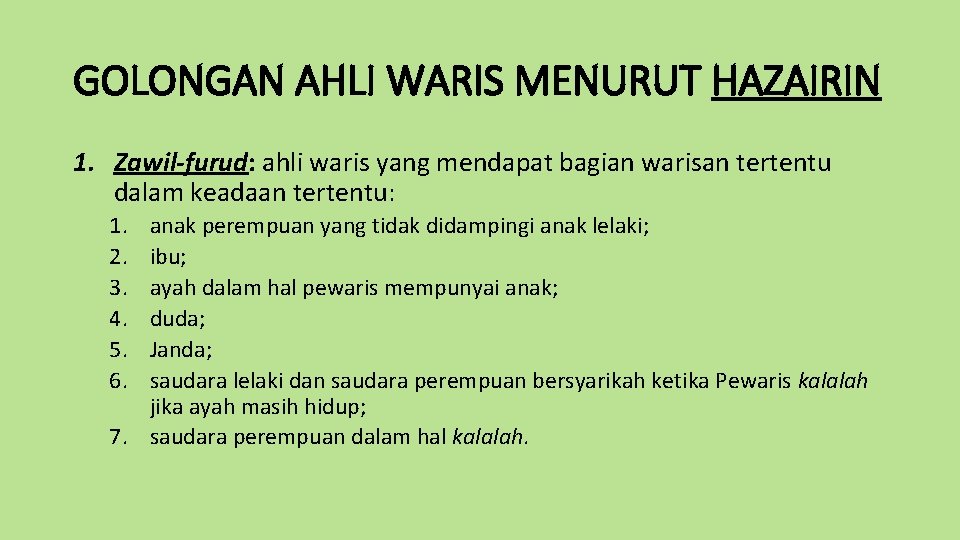 GOLONGAN AHLI WARIS MENURUT HAZAIRIN

1. Zawil-furud: ahli waris yang mendapat bagian warisan tertentu dalam keadaan tertentu:

1. anak perempuan yang tidak didampingi anak lelaki;
2. ibu;
3. ayah dalam hal pewaris mempunyai anak;
4. duda;
5. Janda;
6. saudara lelaki dan saudara perempuan bersyarikah ketika Pewaris kalalah jika ayah masih hidup;
7. saudara perempuan dalam hal kalalah.